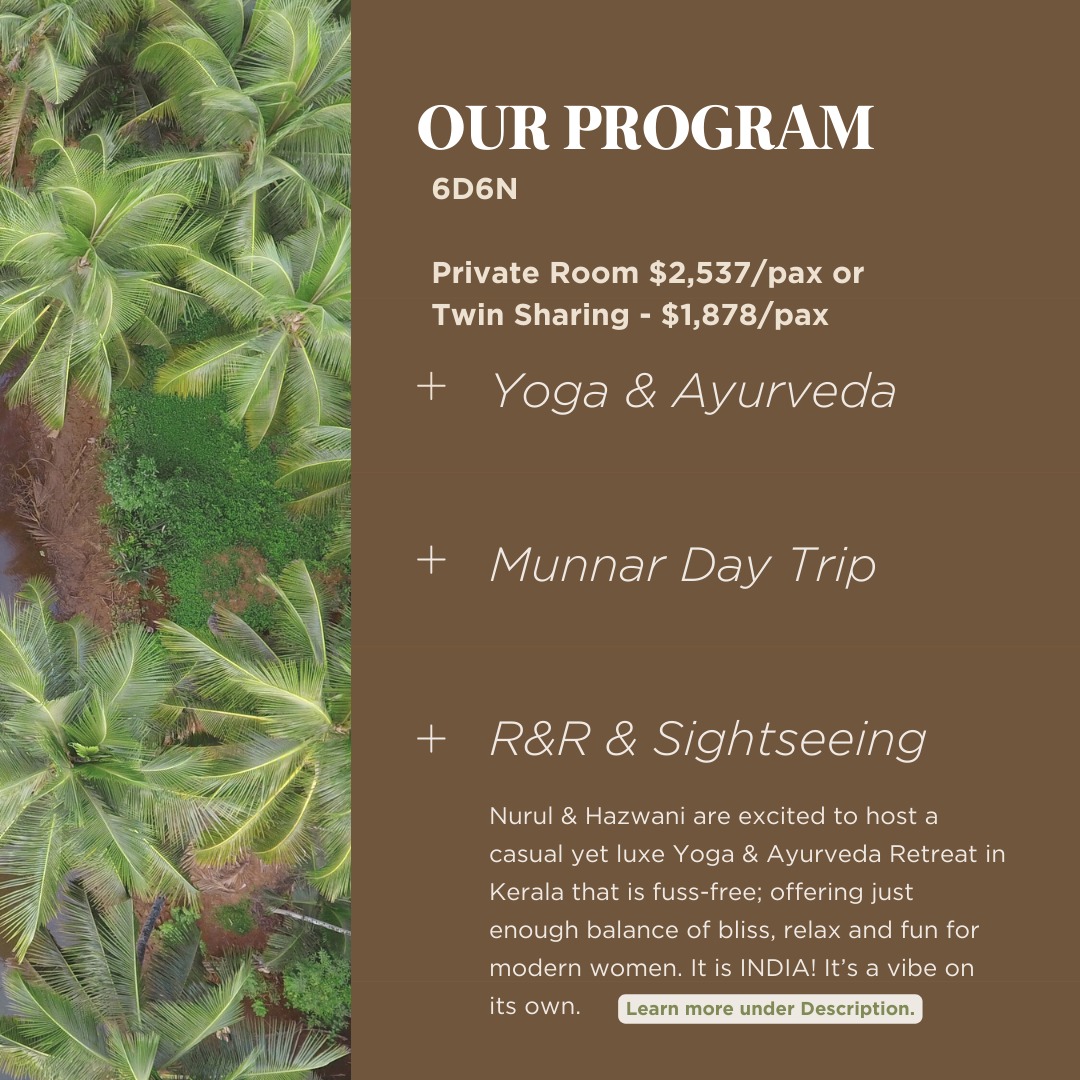 OUR PROGRAM
6D6N

Private Room $2,537/pax or Twin Sharing - $1,878/pax

+ Yoga & Ayurveda

+ Munnar Day Trip

+ R&R & Sightseeing

Nurul & Hazwani are excited to host a casual yet luxe Yoga & Ayurveda Retreat in Kerala that is fuss-free; offering just enough balance of bliss, relax and fun for modern women. It is INDIA! It's a vibe on its own.

Learn more under Description.